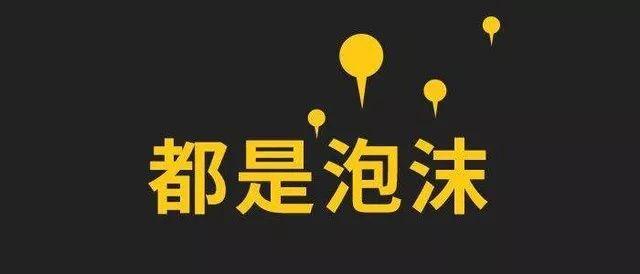 都是泡沫